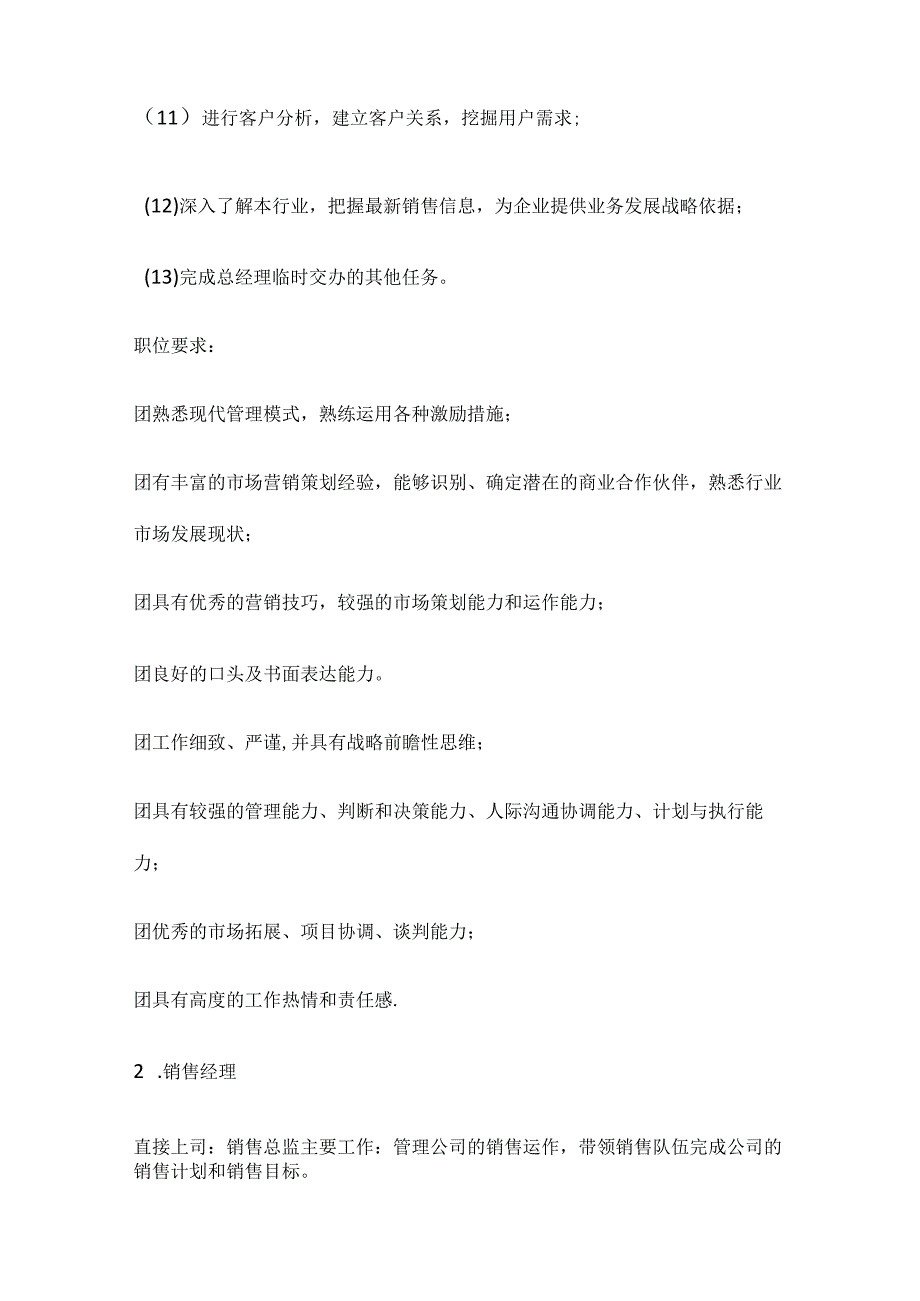 （11）进行客户分析，建立客户关系，挖掘用户需求；

(12)深入了解本行业，把握最新销售信息，为企业提供业务发展战略依据；

(13)完成总经理临时交办的其他任务。

职位要求：

团熟悉现代管理模式，熟练运用各种激励措施；

团有丰富的市场营销策划经验，能够识别、确定潜在的商业合作伙伴，熟悉行业市场发展现状；

团具有优秀的营销技巧，较强的市场策划能力和运作能力；

团良好的口头及书面表达能力。

团工作细致、严谨,并具有战略前瞻性思维；

团具有较强的管理能力、判断和决策能力、人际沟通协调能力、计划与执行能力；

团优秀的市场拓展、项目协调、谈判能力；

团具有高度的工作热情和责任感.

2 .销售经理

直接上司：销售总监主要工作：管理公司的销售运作，带领销售队伍完成公司的销售计划和销售目标。